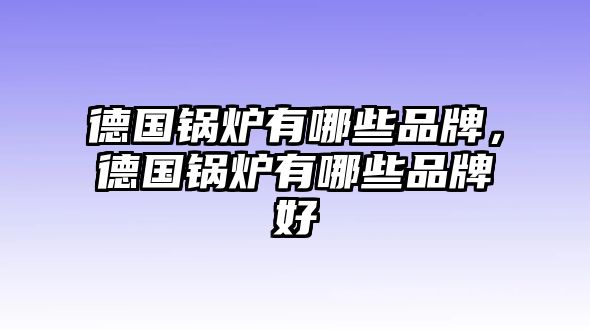 德国锅炉有哪些品牌，德国锅炉有哪些品牌好